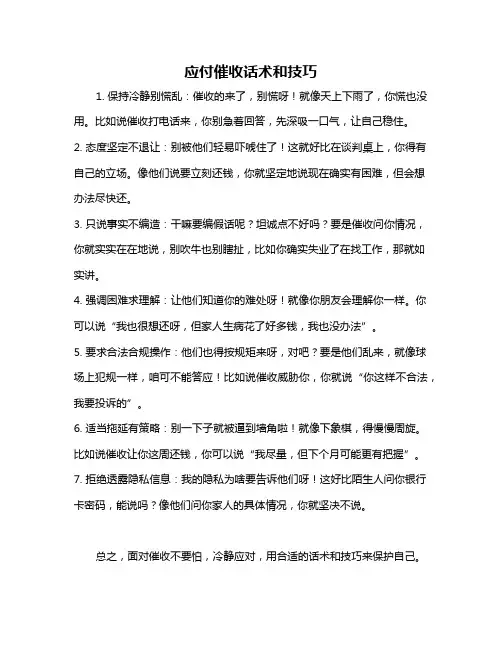 应付催收话术和技巧

1. 保持冷静别慌乱：催收的来了，别慌呀！就像天上下雨了，你慌也没用。比如说催收打电话来，你别急着回答，先深吸一口气，让自己稳住。

2. 态度坚定不退让：别被他们轻易吓唬住了！这就好比在谈判桌上，你得有自己的立场。像他们说要立刻还钱，你就坚定地说现在确实有困难，但会想办法尽快还。

3. 只说事实不编造：干嘛要编假话呢？坦诚点不好吗？要是催收问你情况，你就实实在在地说，别吹牛也别瞎扯，比如你确实失业了在找工作，那就如实讲。

4. 强调困难求理解：让他们知道你的难处呀！就像你朋友会理解你一样。你可以说“我也很想还呀，但家人生病花了好多钱，我也没办法”。

5. 要求合法合规操作：他们也得按规矩来呀，对吧？要是他们乱来，就像球场上犯规一样，咱可不能答应！比如说催收威胁你，你就说“你这样不合法，我要投诉的”。

6. 适当拖延有策略：别一下子就被逼到墙角啦！就像下象棋，得慢慢周旋。比如说催收让你这周还钱，你可以说“我尽量，但下个月可能更有把握”。

7. 拒绝透露隐私信息：我的隐私为啥要告诉他们呀！这好比陌生人问你银行卡密码，能说吗？像他们问你家人的具体情况，你就坚决不说。

总之，面对催收不要怕，冷静应对，用合适的话术和技巧来保护自己。